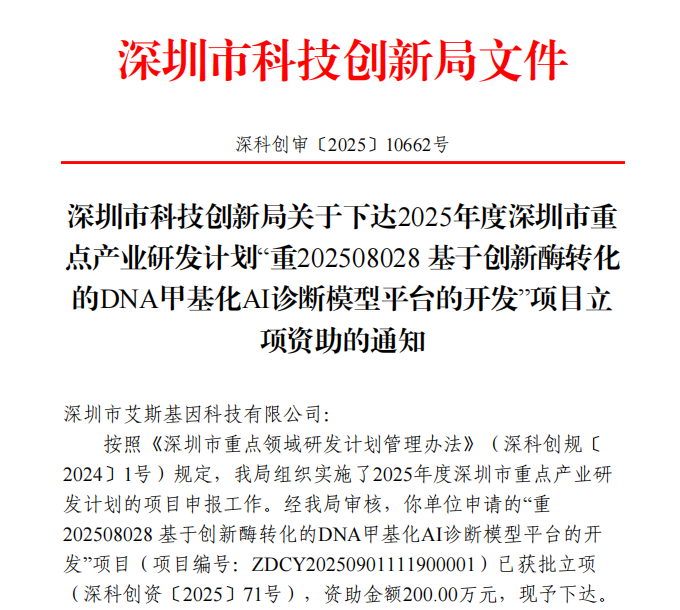 深圳市科技创新局文件

深科创审〔2025〕10662号

深圳市科技创新局关于下达2025年度深圳市重点产业研发计划“重202508028 基于创新酶转化的DNA甲基化AI诊断模型平台的开发”项目立项资助的通知

深圳市艾斯基因科技有限公司:

按照《深圳市重点领域研发计划管理办法》（深科创规〔2024〕1号）规定，我局组织实施了2025年度深圳市重点产业研发计划的项目申报工作。经我局审核，你单位申请的“重202508028 基于创新酶转化的DNA甲基化AI诊断模型平台的开发”项目（项目编号：ZDCY20250901111900001）已获批立项（深科创资〔2025〕71号），资助金额200.00万元，现予下达。